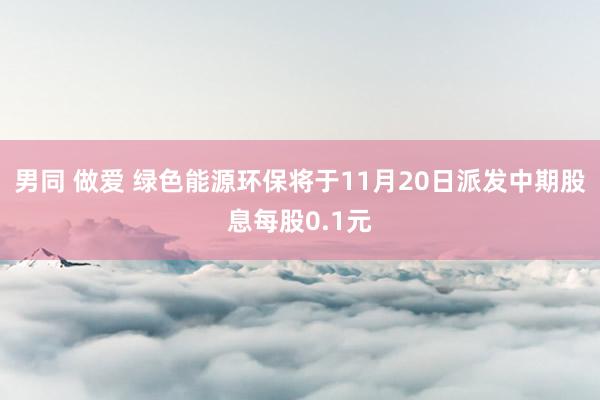 男同 做爱 绿色能源环保将于11月20日派发中期股息每股0.1元